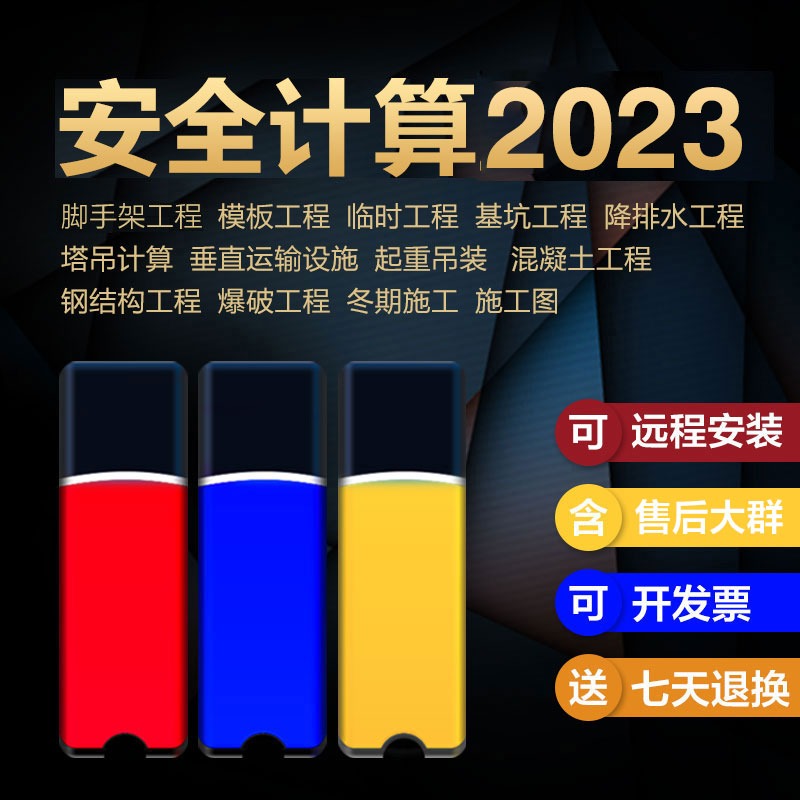 安全计算2023

脚手架工程 模板工程 临时工程 基坑工程 降排水工程 塔吊计算 垂直运输设施 起重吊装 混凝土工程 钢结构工程 爆破工程 冬期施工 施工图

可 远程安装

含 售后大群

可 开发票

送 七天退换